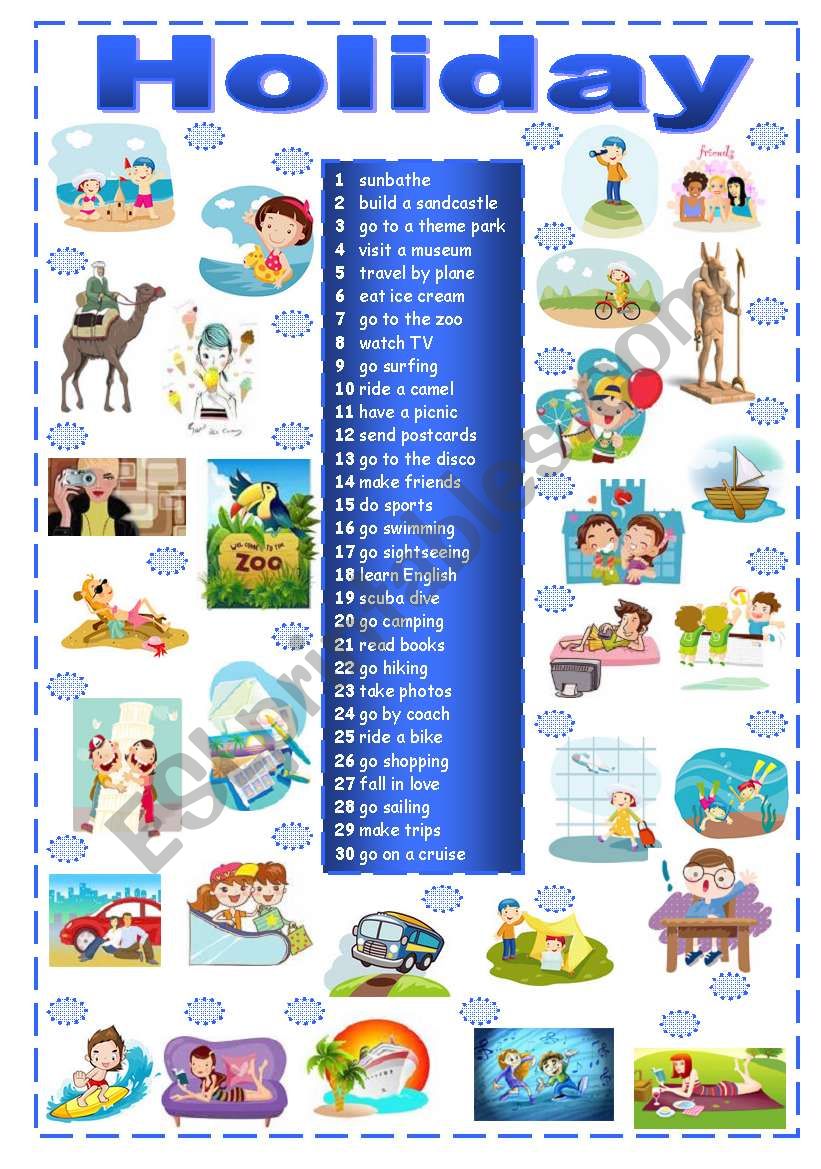 Holiday

1 sunbathe
2 build a sandcastle
3 go to a theme park
4 visit a museum
5 travel by plane
6 eat ice cream
7 go to the zoo
8 watch TV
9 go surfing
10 ride a camel
11 have a picnic
12 send postcards
13 go to the disco
14 make friends
15 do sports
16 go swimming
17 go sightseeing
18 learn English
19 scuba dive
20 go camping
21 read books
22 go hiking
23 take photos
24 go by coach
25 ride a bike
26 go shopping
27 fall in love
28 go sailing
29 make trips
30 go on a cruise

friends

WELCOME TO THE ZOO

ESLprintables.com